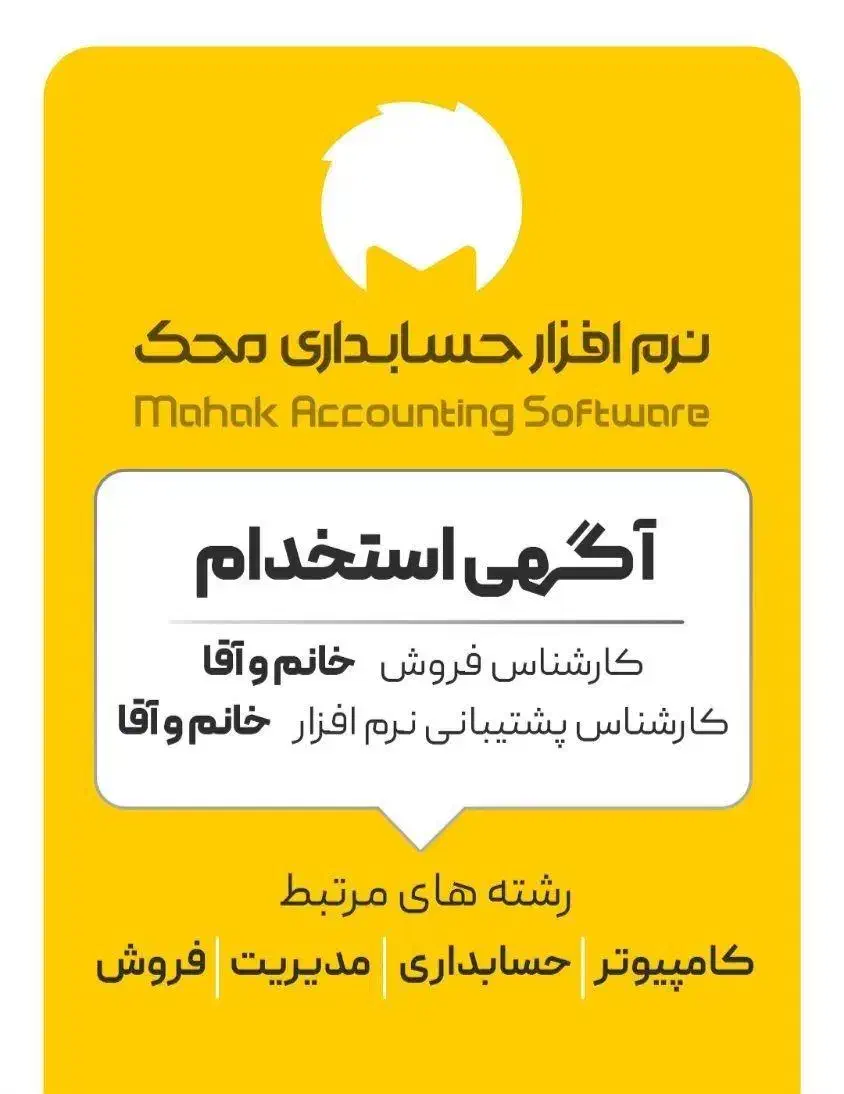 نرم افزار حسابداری محک
Mahak Accounting Software

آگهی استخدام

کارشناس فروش خانم و آقا
کارشناس پشتیبانی نرم افزار خانم و آقا

رشته های مرتبط

کامپیوتر | حسابداری | مدیریت | فروش